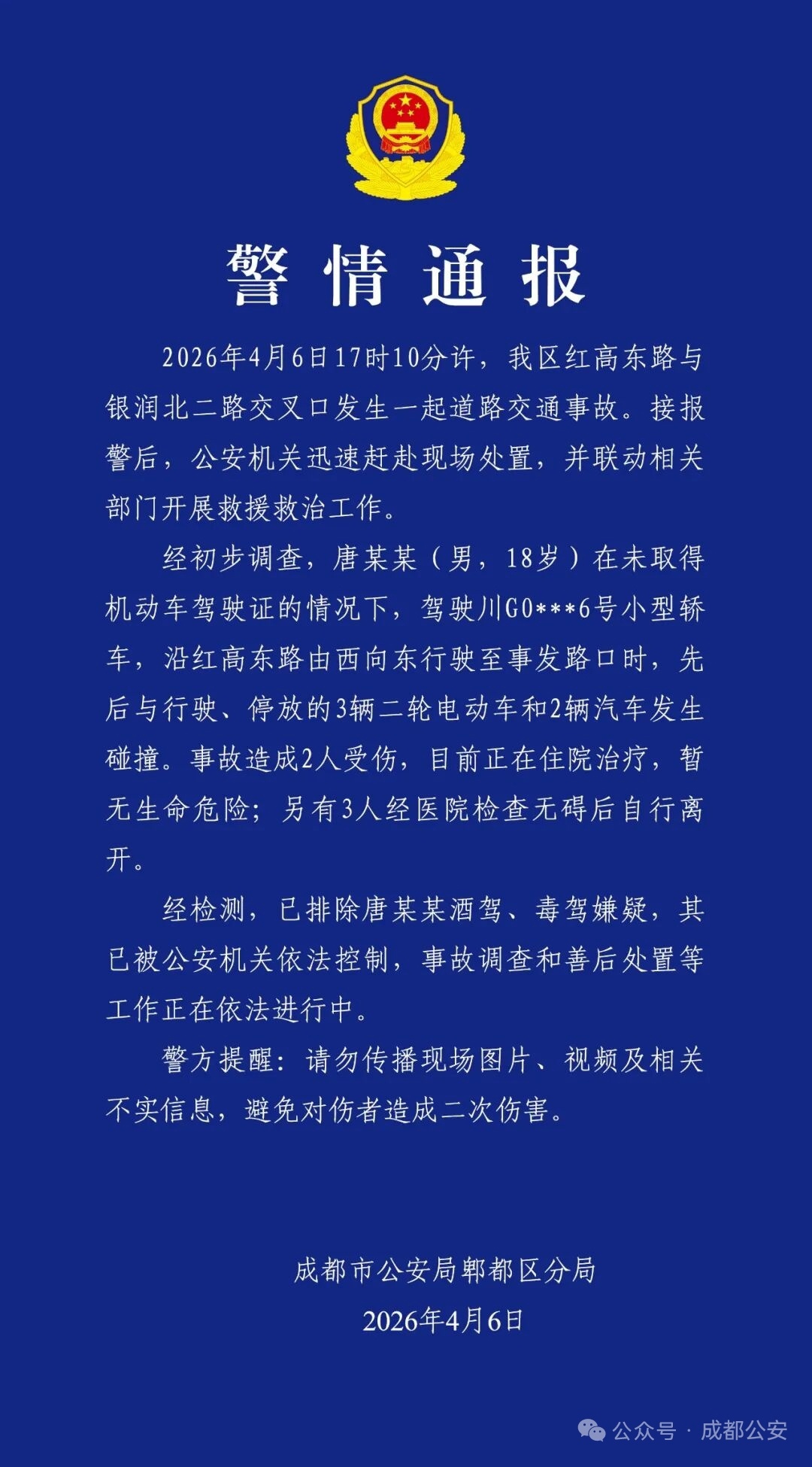 警情通报

2026年4月6日17时10分许，我区红高东路与银润北二路交叉口发生一起道路交通事故。接报警后，公安机关迅速赶赴现场处置，并联动相关部门开展救援救治工作。

经初步调查，唐某某（男，18岁）在未取得机动车驾驶证的情况下，驾驶川G0***6号小型轿车，沿红高东路由西向东行驶至事发路口时，先后与行驶、停放的3辆二轮电动车和2辆汽车发生碰撞。事故造成2人受伤，目前正在住院治疗，暂无生命危险；另有3人经医院检查无碍后自行离开。

经检测，已排除唐某某酒驾、毒驾嫌疑，其已被公安机关依法控制，事故调查和善后处置等工作正在依法进行中。

警方提醒：请勿传播现场图片、视频及相关不实信息，避免对伤者造成二次伤害。

成都市公安局郫都区分局
2026年4月6日

公众号 · 成都公安